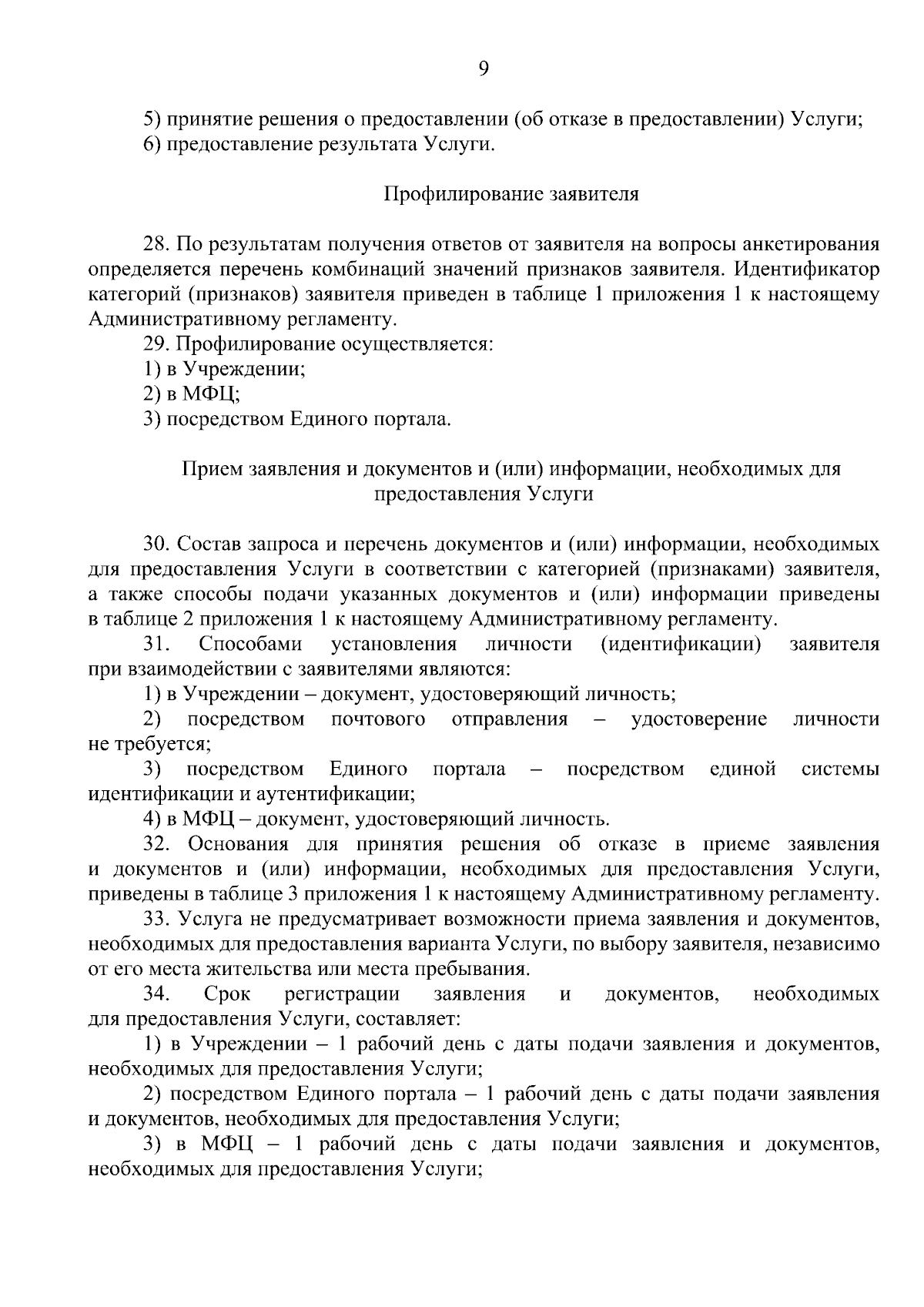 9

5) принятие решения о предоставлении (об отказе в предоставлении) Услуги;

6) предоставление результата Услуги.

Профилирование заявителя

28. По результатам получения ответов от заявителя на вопросы анкетирования определяется перечень комбинаций значений признаков заявителя. Идентификатор категорий (признаков) заявителя приведен в таблице 1 приложения 1 к настоящему Административному регламенту.

29. Профилирование осуществляется:

1) в Учреждении;

2) в МФЦ;

3) посредством Единого портала.

Прием заявления и документов и (или) информации, необходимых для предоставления Услуги

30. Состав запроса и перечень документов и (или) информации, необходимых для предоставления Услуги в соответствии с категорией (признаками) заявителя, а также способы подачи указанных документов и (или) информации приведены в таблице 2 приложения 1 к настоящему Административному регламенту.

31. Способами установления личности (идентификации) заявителя при взаимодействии с заявителями являются:

1) в Учреждении – документ, удостоверяющий личность;

2) посредством почтового отправления – удостоверение личности не требуется;

3) посредством Единого портала – посредством единой системы идентификации и аутентификации;

4) в МФЦ – документ, удостоверяющий личность.

32. Основания для принятия решения об отказе в приеме заявления и документов и (или) информации, необходимых для предоставления Услуги, приведены в таблице 3 приложения 1 к настоящему Административному регламенту.

33. Услуга не предусматривает возможности приема заявления и документов, необходимых для предоставления варианта Услуги, по выбору заявителя, независимо от его места жительства или места пребывания.

34. Срок регистрации заявления и документов, необходимых для предоставления Услуги, составляет:

1) в Учреждении – 1 рабочий день с даты подачи заявления и документов, необходимых для предоставления Услуги;

2) посредством Единого портала – 1 рабочий день с даты подачи заявления и документов, необходимых для предоставления Услуги;

3) в МФЦ – 1 рабочий день с даты подачи заявления и документов, необходимых для предоставления Услуги;